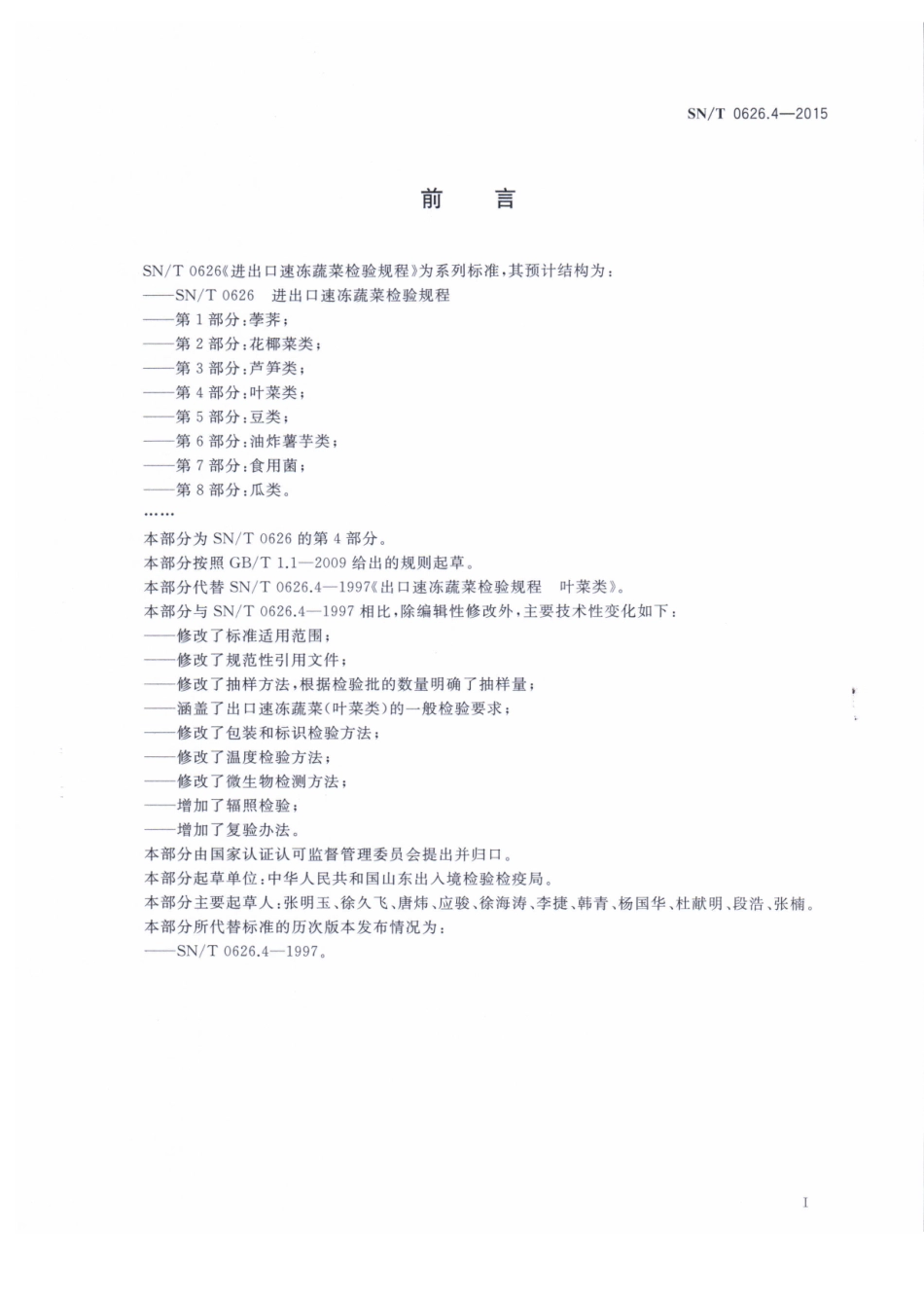 SN/T 0626.4—2015

前　言

SN/T 0626《进出口速冻蔬菜检验规程》为系列标准，其预计结构为：
——SN/T 0626　进出口速冻蔬菜检验规程
——第 1 部分：荸荠；
——第 2 部分：花椰菜类；
——第 3 部分：芦笋类；
——第 4 部分：叶菜类；
——第 5 部分：豆类；
——第 6 部分：油炸薯芋类；
——第 7 部分：食用菌；
——第 8 部分：瓜类。
……
本部分为 SN/T 0626 的第 4 部分。
本部分按照 GB/T 1.1—2009 给出的规则起草。
本部分代替 SN/T 0626.4—1997《出口速冻蔬菜检验规程　叶菜类》。
本部分与 SN/T 0626.4—1997 相比，除编辑性修改外，主要技术性变化如下：
——修改了标准适用范围；
——修改了规范性引用文件；
——修改了抽样方法，根据检验批的数量明确了抽样量；
——涵盖了出口速冻蔬菜（叶菜类）的一般检验要求；
——修改了包装和标识检验方法；
——修改了温度检验方法；
——修改了微生物检测方法；
——增加了辐照检验；
——增加了复验办法。
本部分由国家认证认可监督管理委员会提出并归口。
本部分起草单位：中华人民共和国山东出入境检验检疫局。
本部分主要起草人：张明玉、徐久飞、唐炜、应骏、徐海涛、李捷、韩青、杨国华、杜献明、段浩、张楠。
本部分所代替标准的历次版本发布情况为：
——SN/T 0626.4—1997。

I